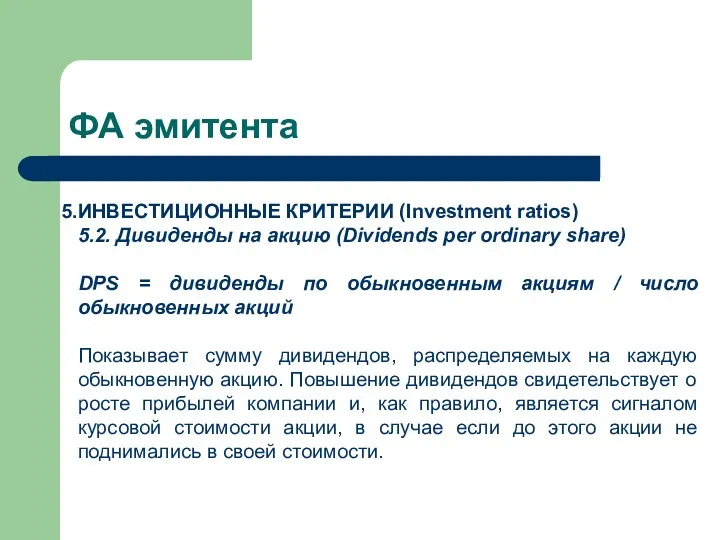 ФА эмитента

5.ИНВЕСТИЦИОННЫЕ КРИТЕРИИ (Investment ratios)
5.2. Дивиденды на акцию (Dividends per ordinary share)

DPS = дивиденды по обыкновенным акциям / число обыкновенных акций

Показывает сумму дивидендов, распределяемых на каждую обыкновенную акцию. Повышение дивидендов свидетельствует о росте прибылей компании и, как правило, является сигналом курсовой стоимости акции, в случае если до этого акции не поднимались в своей стоимости.